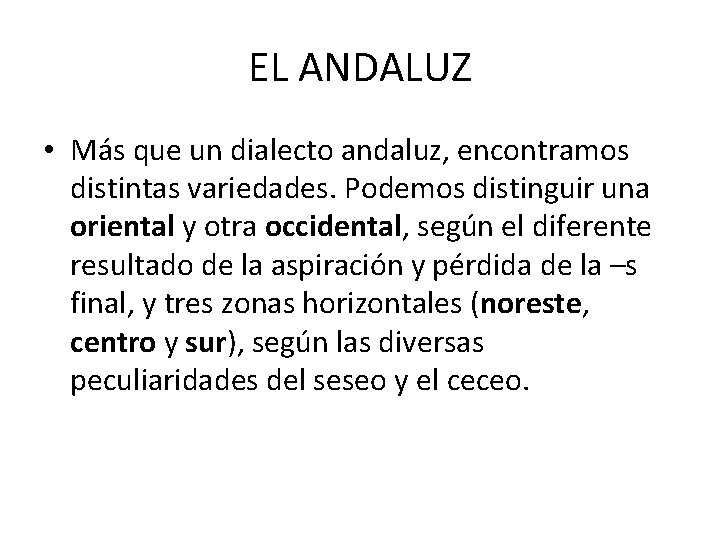 EL ANDALUZ

• Más que un dialecto andaluz, encontramos distintas variedades. Podemos distinguir una oriental y otra occidental, según el diferente resultado de la aspiración y pérdida de la –s final, y tres zonas horizontales (noreste, centro y sur), según las diversas peculiaridades del seseo y el ceceo.